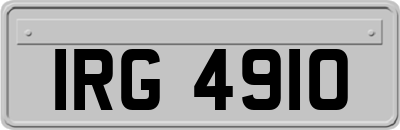 IRG 4910